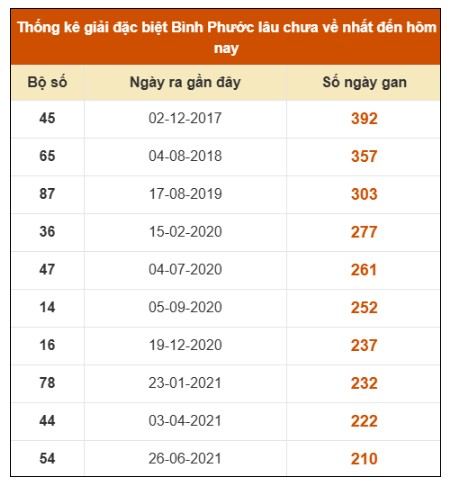 Thống kê giải đặc biệt Bình Phước lâu chưa về nhất đến hôm nay

| Bộ số | Ngày ra gần đây | Số ngày gan |
|---|---|---|
| 45 | 02-12-2017 | 392 |
| 65 | 04-08-2018 | 357 |
| 87 | 17-08-2019 | 303 |
| 36 | 15-02-2020 | 277 |
| 47 | 04-07-2020 | 261 |
| 14 | 05-09-2020 | 252 |
| 16 | 19-12-2020 | 237 |
| 78 | 23-01-2021 | 232 |
| 44 | 03-04-2021 | 222 |
| 54 | 26-06-2021 | 210 |